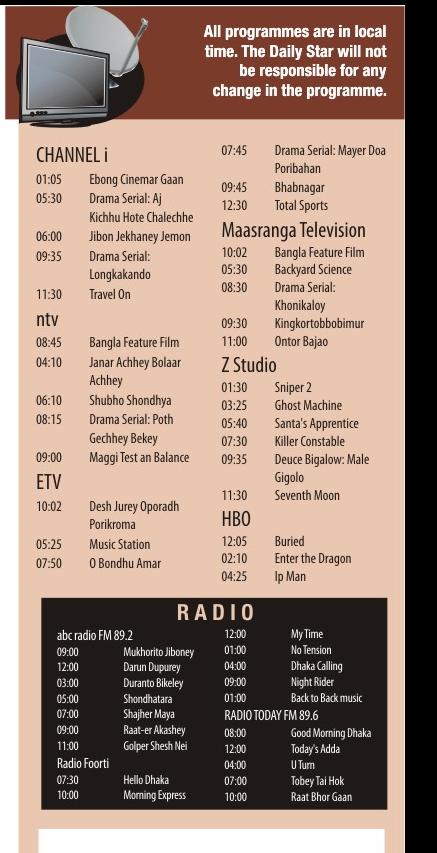 All programmes are in local time. The Daily Star will not be responsible for any change in the programme.

CHANNEL i
01:05 Ebong Cinemar Gaan
05:30 Drama Serial: Aj Kichhu Hote Chalechhe
06:00 Jibon Jekhaney Jemon
09:35 Drama Serial: Longkakando
11:30 Travel On

ntv
08:45 Bangla Feature Film
04:10 Janar Achhey Bolaar Achhey
06:10 Shubho Shondhya
08:15 Drama Serial: Poth Gechhey Bekey
09:00 Maggi Test an Balance

ETV
10:02 Desh Jurey Oporadh Porikroma
05:25 Music Station
07:50 O Bondhu Amar

07:45 Drama Serial: Mayer Doa Poribahan
09:45 Bhabnagar
12:30 Total Sports

Maasranga Television
10:02 Bangla Feature Film
05:30 Backyard Science
08:30 Drama Serial: Khonikaloy
09:30 Kingkortobbobimur
11:00 Ontor Bajao

Z Studio
01:30 Sniper 2
03:25 Ghost Machine
05:40 Santa's Apprentice
07:30 Killer Constable
09:35 Deuce Bigalow: Male Gigolo
11:30 Seventh Moon

HBO
12:05 Buried
02:10 Enter the Dragon
04:25 Ip Man

RADIO

abc radio FM 89.2
09:00 Mukhorito Jiboney
12:00 Darun Dupurey
03:00 Duranto Bikeley
05:00 Shondhatara
07:00 Shajher Maya
09:00 Raat-er Akashey
11:00 Golper Shesh Nei

Radio Foorti
07:30 Hello Dhaka
10:00 Morning Express

12:00 My Time
01:00 No Tension
04:00 Dhaka Calling
09:00 Night Rider
01:00 Back to Back music

RADIO TODAY FM 89.6
08:00 Good Morning Dhaka
12:00 Today's Adda
04:00 U Turn
07:00 Tobey Tai Hok
10:00 Raat Bhor Gaan